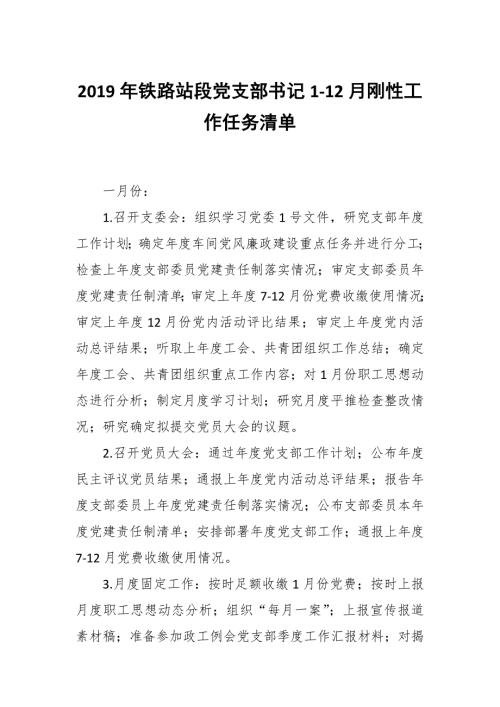 2019 年铁路站段党支部书记 1-12 月刚性工作任务清单

一月份：

1.召开支委会：组织学习党委 1 号文件，研究支部年度工作计划；确定年度车间党风廉政建设重点任务并进行分工；检查上年度支部委员党建责任制落实情况；审定支部委员年度党建责任制清单；审定上年度 7-12 月份党费收缴使用情况；审定上年度 12 月份党内活动评比结果；审定上年度党内活动总评结果；听取上年度工会、共青团组织工作总结；确定年度工会、共青团组织重点工作内容；对 1 月份职工思想动态进行分析；制定月度学习计划；研究月度平推检查整改情况；研究确定拟提交党员大会的议题。

2.召开党员大会：通过年度党支部工作计划；公布年度民主评议党员结果；通报上年度党内活动总评结果；报告年度支部委员上年度党建责任制落实情况；公布支部委员本年度党建责任制清单；安排部署年度党支部工作；通报上年度 7-12 月党费收缴使用情况。

3.月度固定工作：按时足额收缴 1 月份党费；按时上报月度职工思想动态分析；组织“每月一案”；上报宣传报道素材稿；准备参加政工例会党支部季度工作汇报材料；对揭